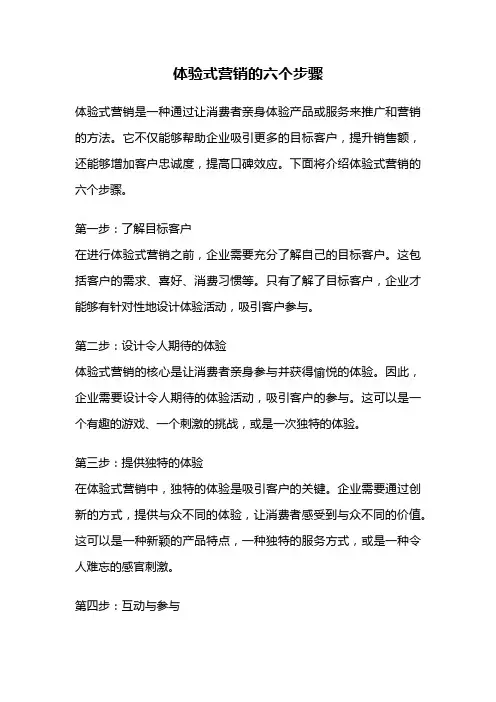 体验式营销的六个步骤

体验式营销是一种通过让消费者亲身体验产品或服务来推广和营销的方法。它不仅能够帮助企业吸引更多的目标客户，提升销售额，还能够增加客户忠诚度，提高口碑效应。下面将介绍体验式营销的六个步骤。

第一步：了解目标客户
在进行体验式营销之前，企业需要充分了解自己的目标客户。这包括客户的需求、喜好、消费习惯等。只有了解了目标客户，企业才能够有针对性地设计体验活动，吸引客户参与。

第二步：设计令人期待的体验
体验式营销的核心是让消费者亲身参与并获得愉悦的体验。因此，企业需要设计令人期待的体验活动，吸引客户的参与。这可以是一个有趣的游戏、一个刺激的挑战，或是一次独特的体验。

第三步：提供独特的体验
在体验式营销中，独特的体验是吸引客户的关键。企业需要通过创新的方式，提供与众不同的体验，让消费者感受到与众不同的价值。这可以是一种新颖的产品特点，一种独特的服务方式，或是一种令人难忘的感官刺激。

第四步：互动与参与